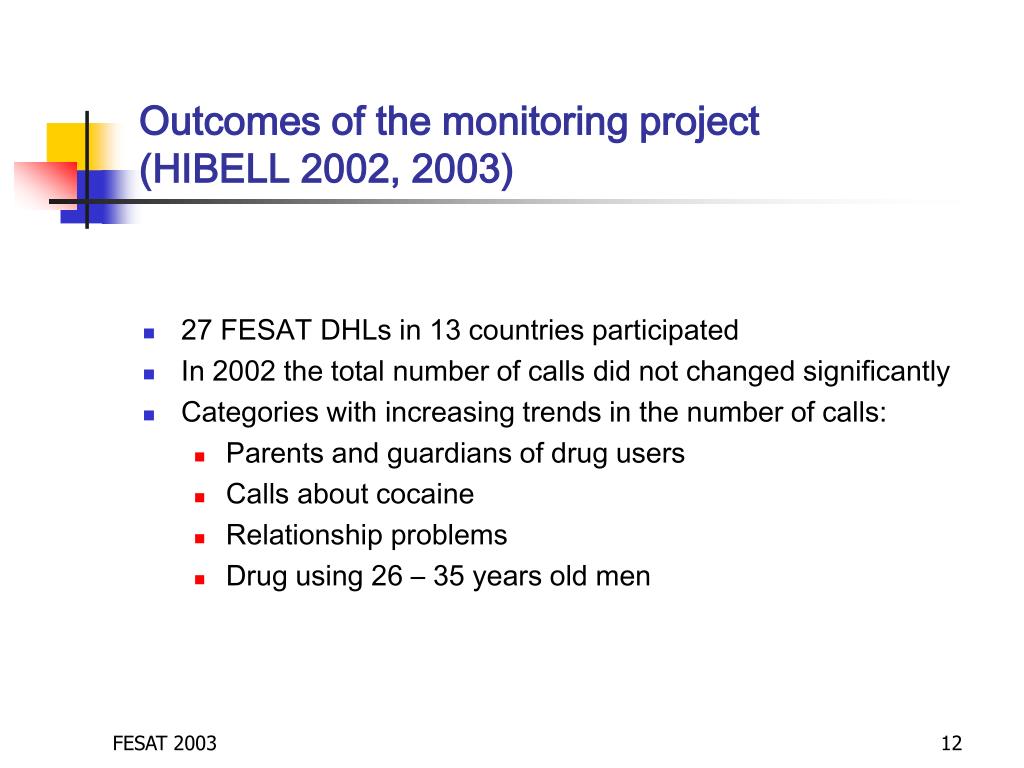 Outcomes of the monitoring project (HIBELL 2002, 2003)

- 27 FESAT DHLs in 13 countries participated
- In 2002 the total number of calls did not changed significantly
- Categories with increasing trends in the number of calls:
  - Parents and guardians of drug users
  - Calls about cocaine
  - Relationship problems
  - Drug using 26 – 35 years old men

FESAT 2003

12